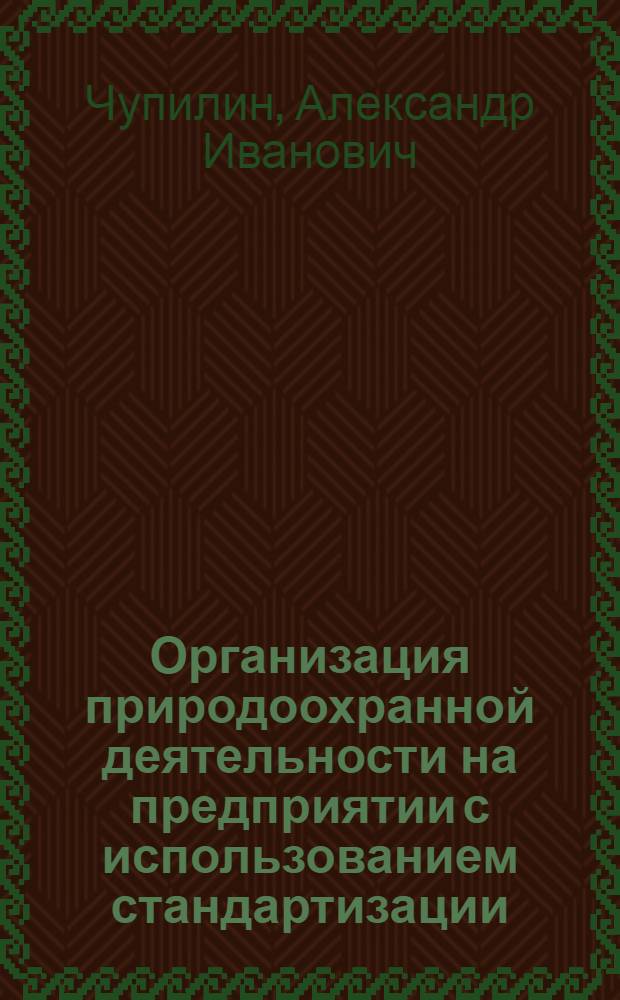 Чупилин, Александр Иванович

Организация природоохранной деятельности на предприятии с использованием стандартизации